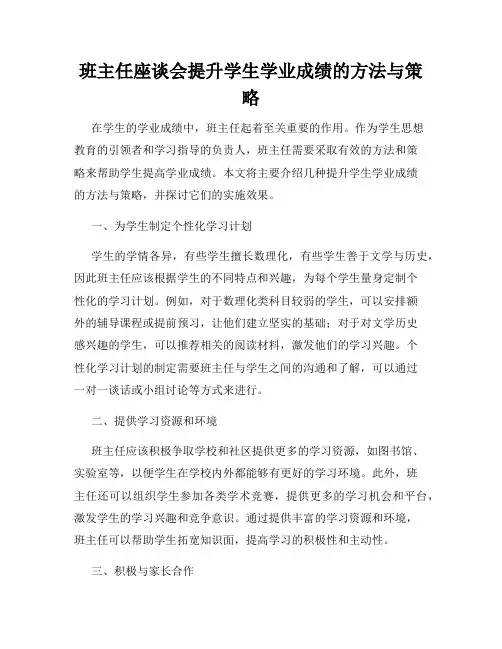 班主任座谈会提升学生学业成绩的方法与策略

在学生的学业成绩中，班主任起着至关重要的作用。作为学生思想教育的引领者和学习指导的负责人，班主任需要采取有效的方法和策略来帮助学生提高学业成绩。本文将主要介绍几种提升学生学业成绩的方法与策略，并探讨它们的实施效果。

一、为学生制定个性化学习计划

学生的学情各异，有些学生擅长数理化，有些学生善于文学与历史，因此班主任应该根据学生的不同特点和兴趣，为每个学生量身定制个性化的学习计划。例如，对于数理化类科目较弱的学生，可以安排额外的辅导课程或提前预习，让他们建立坚实的基础；对于对文学历史感兴趣的学生，可以推荐相关的阅读材料，激发他们的学习兴趣。个性化学习计划的制定需要班主任与学生之间的沟通和了解，可以通过一对一谈话或小组讨论等方式来进行。

二、提供学习资源和环境

班主任应该积极争取学校和社区提供更多的学习资源，如图书馆、实验室等，以便学生在学校内外都能够有更好的学习环境。此外，班主任还可以组织学生参加各类学术竞赛，提供更多的学习机会和平台，激发学生的学习兴趣和竞争意识。通过提供丰富的学习资源和环境，班主任可以帮助学生拓宽知识面，提高学习的积极性和主动性。

三、积极与家长合作